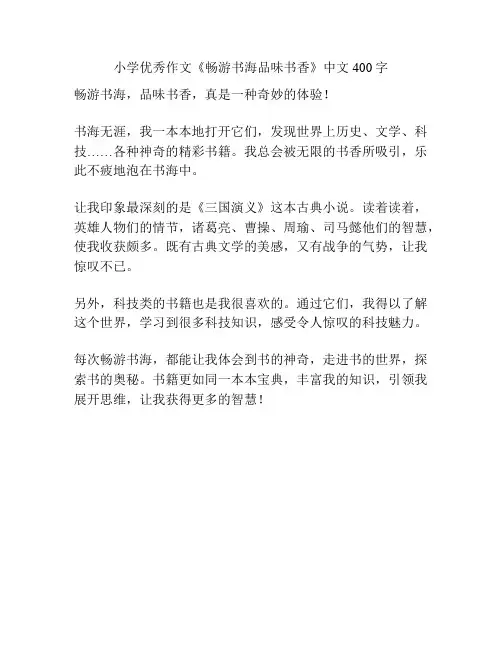 小学优秀作文《畅游书海品味书香》中文 400 字

畅游书海，品味书香，真是一种奇妙的体验！

书海无涯，我一本本地打开它们，发现世界上历史、文学、科技……各种神奇的精彩书籍。我总会被无限的书香所吸引，乐此不疲地泡在书海中。

让我印象最深刻的是《三国演义》这本古典小说。读着读着，英雄人物们的情节，诸葛亮、曹操、周瑜、司马懿他们的智慧，使我收获颇多。既有古典文学的美感，又有战争的气势，让我惊叹不已。

另外，科技类的书籍也是我很喜欢的。通过它们，我得以了解这个世界，学习到很多科技知识，感受令人惊叹的科技魅力。

每次畅游书海，都能让我体会到书的神奇，走进书的世界，探索书的奥秘。书籍更如同一本本宝典，丰富我的知识，引领我展开思维，让我获得更多的智慧！